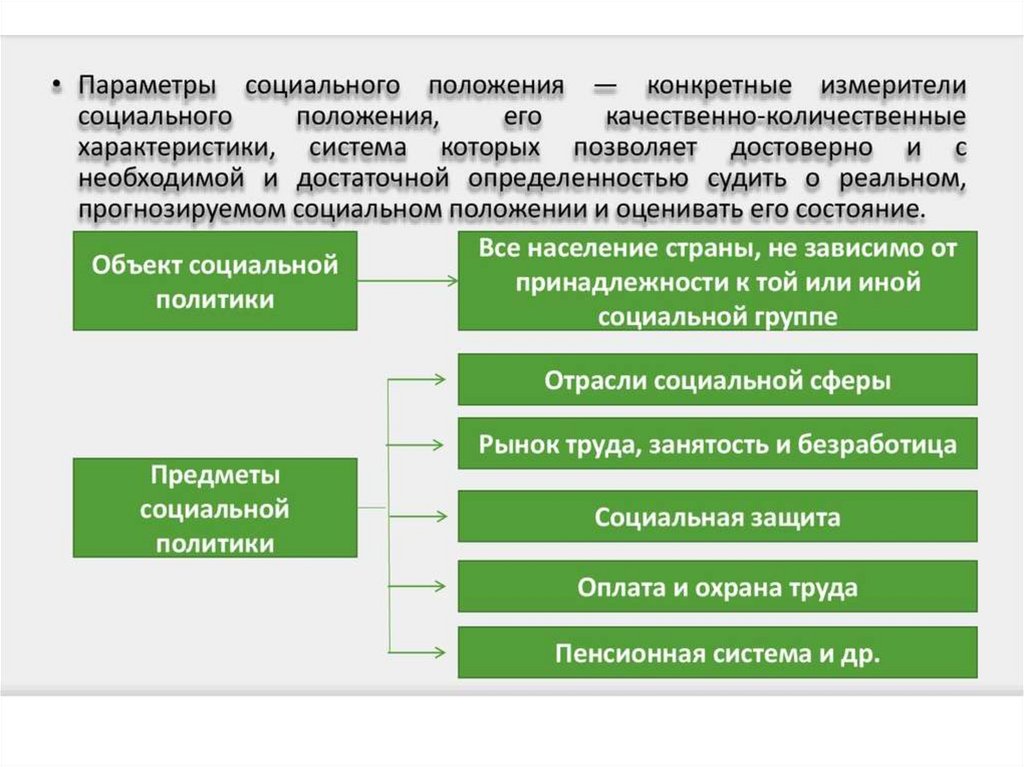 • Параметры социального положения — конкретные измерители социального положения, его качественно-количественные характеристики, система которых позволяет достоверно и с необходимой и достаточной определенностью судить о реальном, прогнозируемом социальном положении и оценивать его состояние.

Объект социальной политики

Все население страны, не зависимо от принадлежности к той или иной социальной группе

Предметы социальной политики

Отрасли социальной сферы

Рынок труда, занятость и безработица

Социальная защита

Оплата и охрана труда

Пенсионная система и др.